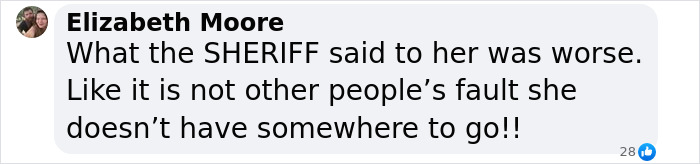 Elizabeth Moore
What the SHERIFF said to her was worse. Like it is not other people’s fault she doesn’t have somewhere to go!!

28